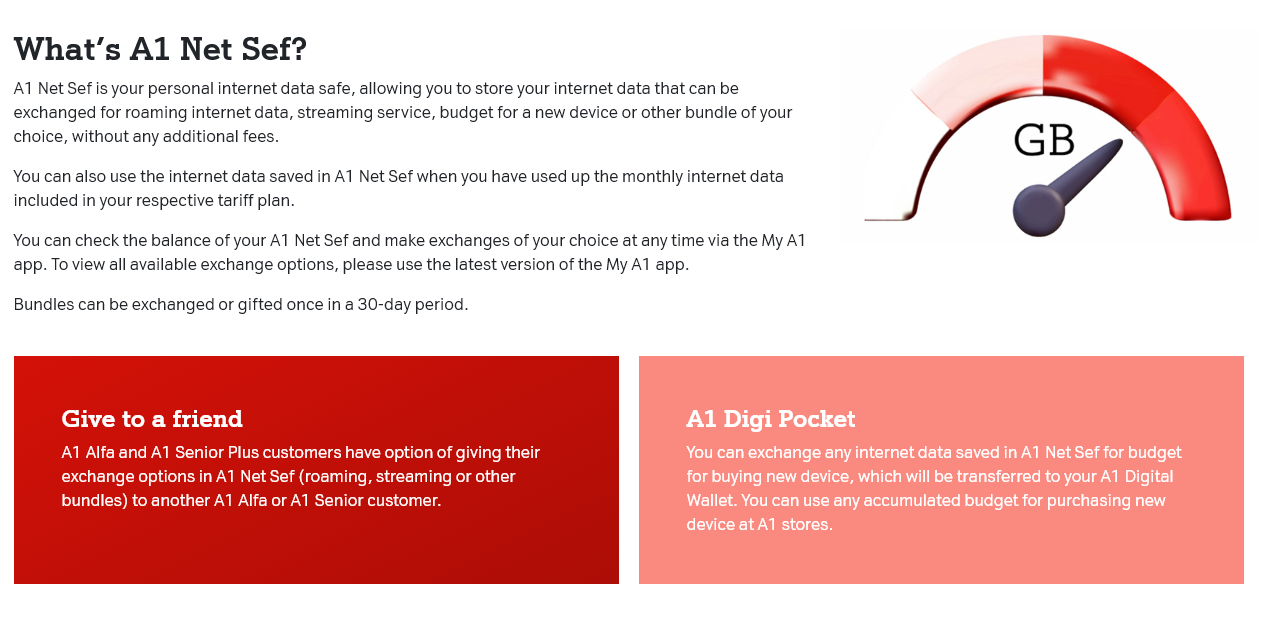 What's A1 Net Sef?

A1 Net Sef is your personal internet data safe, allowing you to store your internet data that can be exchanged for roaming internet data, streaming service, budget for a new device or other bundle of your choice, without any additional fees.

You can also use the internet data saved in A1 Net Sef when you have used up the monthly internet data included in your respective tariff plan.

You can check the balance of your A1 Net Sef and make exchanges of your choice at any time via the My A1 app. To view all available exchange options, please use the latest version of the My A1 app.

Bundles can be exchanged or gifted once in a 30-day period.

GB

Give to a friend

A1 Alfa and A1 Senior Plus customers have option of giving their exchange options in A1 Net Sef (roaming, streaming or other bundles) to another A1 Alfa or A1 Senior customer.

A1 Digi Pocket

You can exchange any internet data saved in A1 Net Sef for budget for buying new device, which will be transferred to your A1 Digital Wallet. You can use any accumulated budget for purchasing new device at A1 stores.